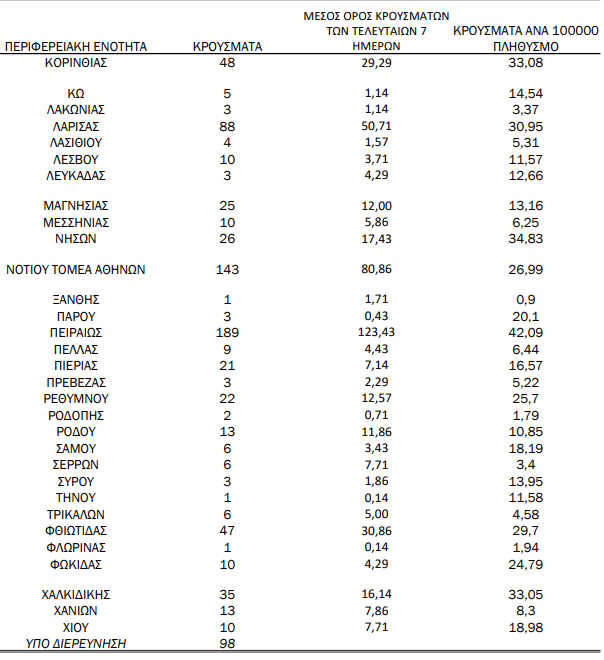 | ΠΕΡΙΦΕΡΕΙΑΚΗ ΕΝΟΤΗΤΑ | ΚΡΟΥΣΜΑΤΑ | ΜΕΣΟΣ ΟΡΟΣ ΚΡΟΥΣΜΑΤΩΝ ΤΩΝ ΤΕΛΕΥΤΑΙΩΝ 7 ΗΜΕΡΩΝ | ΚΡΟΥΣΜΑΤΑ ΑΝΑ 100000 ΠΛΗΘΥΣΜΟ |
|---|---|---|---|
| ΚΟΡΙΝΘΙΑΣ | 48 | 29,29 | 33,08 |
| ΚΩ | 5 | 1,14 | 14,54 |
| ΛΑΚΩΝΙΑΣ | 3 | 1,14 | 3,37 |
| ΛΑΡΙΣΑΣ | 88 | 50,71 | 30,95 |
| ΛΑΣΙΘΙΟΥ | 4 | 1,57 | 5,31 |
| ΛΕΣΒΟΥ | 10 | 3,71 | 11,57 |
| ΛΕΥΚΑΔΑΣ | 3 | 4,29 | 12,66 |
| ΜΑΓΝΗΣΙΑΣ | 25 | 12,00 | 13,16 |
| ΜΕΣΣΗΝΙΑΣ | 10 | 5,86 | 6,25 |
| ΝΗΣΩΝ | 26 | 17,43 | 34,83 |
| ΝΟΤΙΟΥ ΤΟΜΕΑ ΑΘΗΝΩΝ | 143 | 80,86 | 26,99 |
| ΞΑΝΘΗΣ | 1 | 1,71 | 0,9 |
| ΠΑΡΟΥ | 3 | 0,43 | 20,1 |
| ΠΕΙΡΑΙΩΣ | 189 | 123,43 | 42,09 |
| ΠΕΛΛΑΣ | 9 | 4,43 | 6,44 |
| ΠΙΕΡΙΑΣ | 21 | 7,14 | 16,57 |
| ΠΡΕΒΕΖΑΣ | 3 | 2,29 | 5,22 |
| ΡΕΘΥΜΝΟΥ | 22 | 12,57 | 25,7 |
| ΡΟΔΟΠΗΣ | 2 | 0,71 | 1,79 |
| ΡΟΔΟΥ | 13 | 11,86 | 10,85 |
| ΣΑΜΟΥ | 6 | 3,43 | 18,19 |
| ΣΕΡΡΩΝ | 6 | 7,71 | 3,4 |
| ΣΥΡΟΥ | 3 | 1,86 | 13,95 |
| ΤΗΝΟΥ | 1 | 0,14 | 11,58 |
| ΤΡΙΚΑΛΩΝ | 6 | 5,00 | 4,58 |
| ΦΘΙΩΤΙΔΑΣ | 47 | 30,86 | 29,7 |
| ΦΛΩΡΙΝΑΣ | 1 | 0,14 | 1,94 |
| ΦΩΚΙΔΑΣ | 10 | 4,29 | 24,79 |
| ΧΑΛΚΙΔΙΚΗΣ | 35 | 16,14 | 33,05 |
| ΧΑΝΙΩΝ | 13 | 7,86 | 8,3 |
| ΧΙΟΥ | 10 | 7,71 | 18,98 |
| ΥΠΟ ΔΙΕΡΕΥΝΗΣΗ | 98 | | |